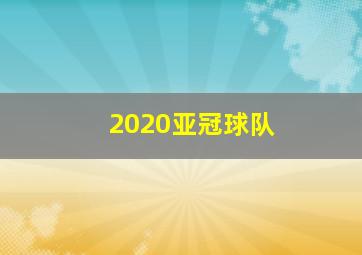 2020亚冠球队